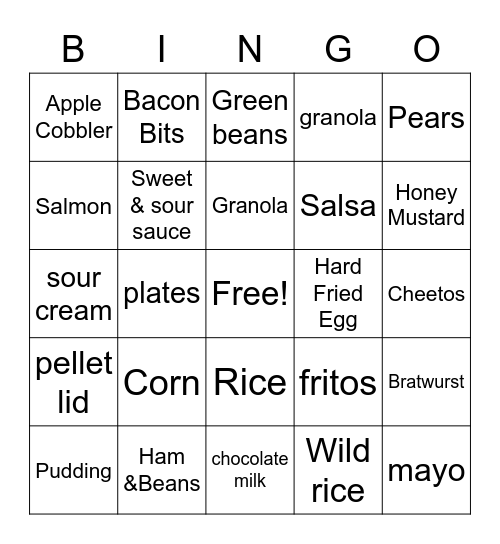 | B | I | N | G | O |
|---|---|---|---|---|
| Apple Cobbler | Bacon Bits | Green beans | granola | Pears |
| Salmon | Sweet & sour sauce | Granola | Salsa | Honey Mustard |
| sour cream | plates | Free! | Hard Fried Egg | Cheetos |
| pellet lid | Corn | Rice | fritos | Bratwurst |
| Pudding | Ham &Beans | chocolate milk | Wild rice | mayo |